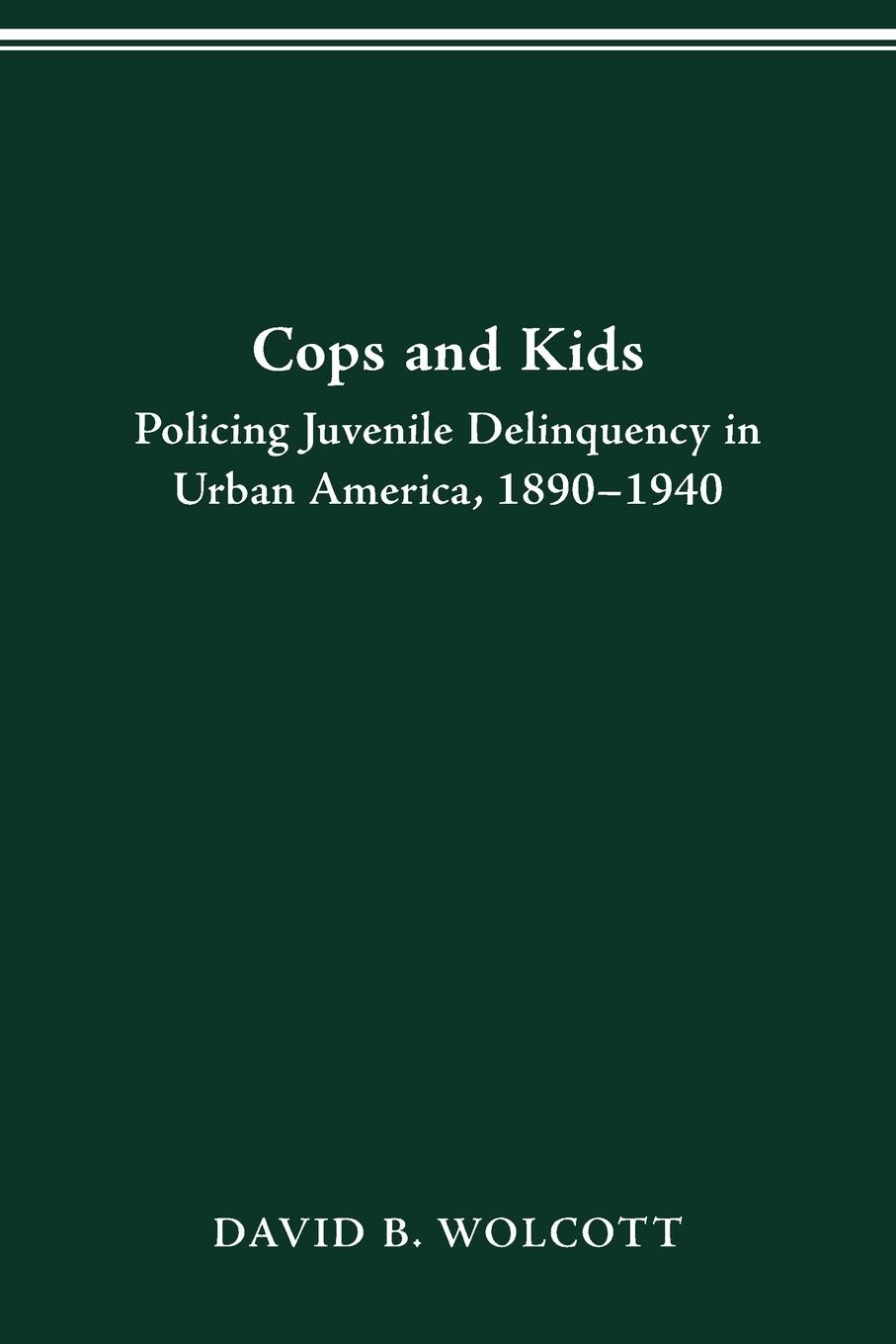 Cops and Kids

Policing Juvenile Delinquency in Urban America, 1890–1940

DAVID B. WOLCOTT